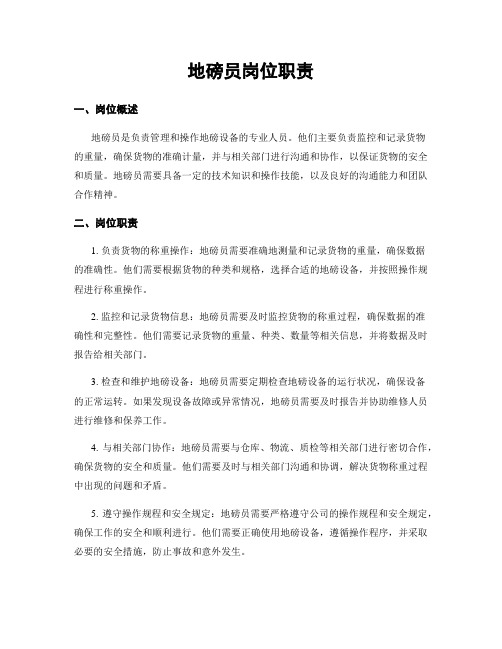 地磅员岗位职责

一、岗位概述

地磅员是负责管理和操作地磅设备的专业人员。他们主要负责监控和记录货物的重量，确保货物的准确计量，并与相关部门进行沟通和协作，以保证货物的安全和质量。地磅员需要具备一定的技术知识和操作技能，以及良好的沟通能力和团队合作精神。

二、岗位职责

1. 负责货物的称重操作：地磅员需要准确地测量和记录货物的重量，确保数据的准确性。他们需要根据货物的种类和规格，选择合适的地磅设备，并按照操作规程进行称重操作。

2. 监控和记录货物信息：地磅员需要及时监控货物的称重过程，确保数据的准确性和完整性。他们需要记录货物的重量、种类、数量等相关信息，并将数据及时报告给相关部门。

3. 检查和维护地磅设备：地磅员需要定期检查地磅设备的运行状况，确保设备的正常运转。如果发现设备故障或异常情况，地磅员需要及时报告并协助维修人员进行维修和保养工作。

4. 与相关部门协作：地磅员需要与仓库、物流、质检等相关部门进行密切合作，确保货物的安全和质量。他们需要及时与相关部门沟通和协调，解决货物称重过程中出现的问题和矛盾。

5. 遵守操作规程和安全规定：地磅员需要严格遵守公司的操作规程和安全规定，确保工作的安全和顺利进行。他们需要正确使用地磅设备，遵循操作程序，并采取必要的安全措施，防止事故和意外发生。